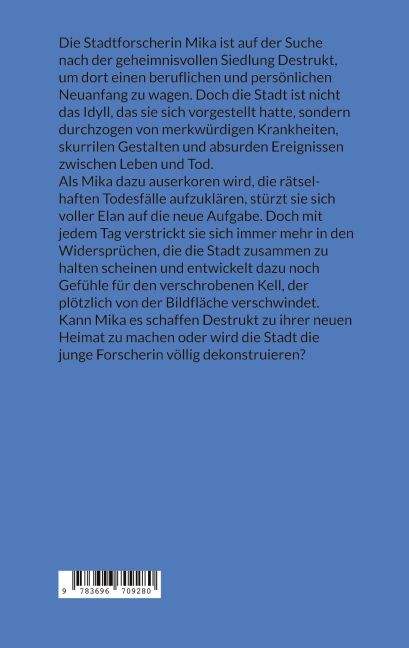 Die Stadtforscherin Mika ist auf der Suche nach der geheimnisvollen Siedlung Destrukt, um dort einen beruflichen und persönlichen Neuanfang zu wagen. Doch die Stadt ist nicht das Idyll, das sie sich vorgestellt hatte, sondern durchzogen von merkwürdigen Krankheiten, skurrilen Gestalten und absurden Ereignissen zwischen Leben und Tod.
Als Mika dazu auserkoren wird, die rätselhaften Todesfälle aufzuklären, stürzt sie sich voller Elan auf die neue Aufgabe. Doch mit jedem Tag verstrickt sie sich immer mehr in den Widersprüchen, die die Stadt zusammen zu halten scheinen und entwickelt dazu noch Gefühle für den verschrobenen Kell, der plötzlich von der Bildfläche verschwindet.
Kann Mika es schaffen Destrukt zu ihrer neuen Heimat zu machen oder wird die Stadt die junge Forscherin völlig dekonstruieren?

9 783696 709280